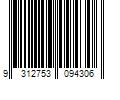 9 312753 094306